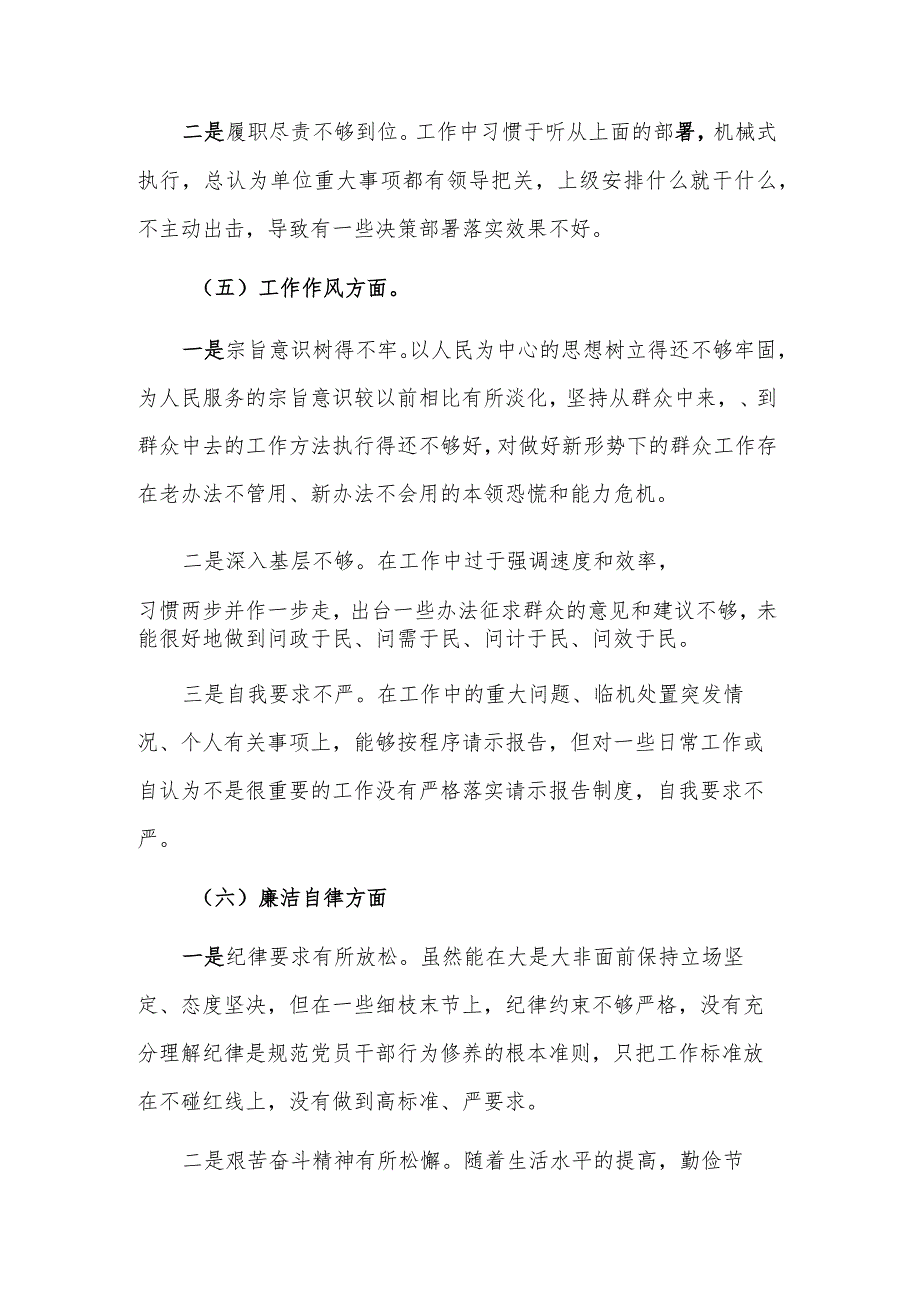 二是履职尽责不够到位。工作中习惯于听从上面的部署，机械式执行，总认为单位重大事项都有领导把关，上级安排什么就干什么，不主动出击，导致有一些决策部署落实效果不好。

（五）工作作风方面。

一是宗旨意识树得不牢。以人民为中心的思想树立得还不够牢固，为人民服务的宗旨意识较以前相比有所淡化，坚持从群众中来，、到群众中去的工作方法执行得还不够好，对做好新形势下的群众工作存在老办法不管用、新办法不会用的本领恐慌和能力危机。

二是深入基层不够。在工作中过于强调速度和效率，习惯两步并作一步走，出台一些办法征求群众的意见和建议不够，未能很好地做到问政于民、问需于民、问计于民、问效于民。

三是自我要求不严。在工作中的重大问题、临机处置突发情况、个人有关事项上，能够按程序请示报告，但对一些日常工作或自认为不是很重要的工作没有严格落实请示报告制度，自我要求不严。

（六）廉洁自律方面

一是纪律要求有所放松。虽然能在大是大非面前保持立场坚定、态度坚决，但在一些细枝末节上，纪律约束不够严格，没有充分理解纪律是规范党员干部行为修养的根本准则，只把工作标准放在不碰红线上，没有做到高标准、严要求。

二是艰苦奋斗精神有所松懈。随着生活水平的提高，勤俭节